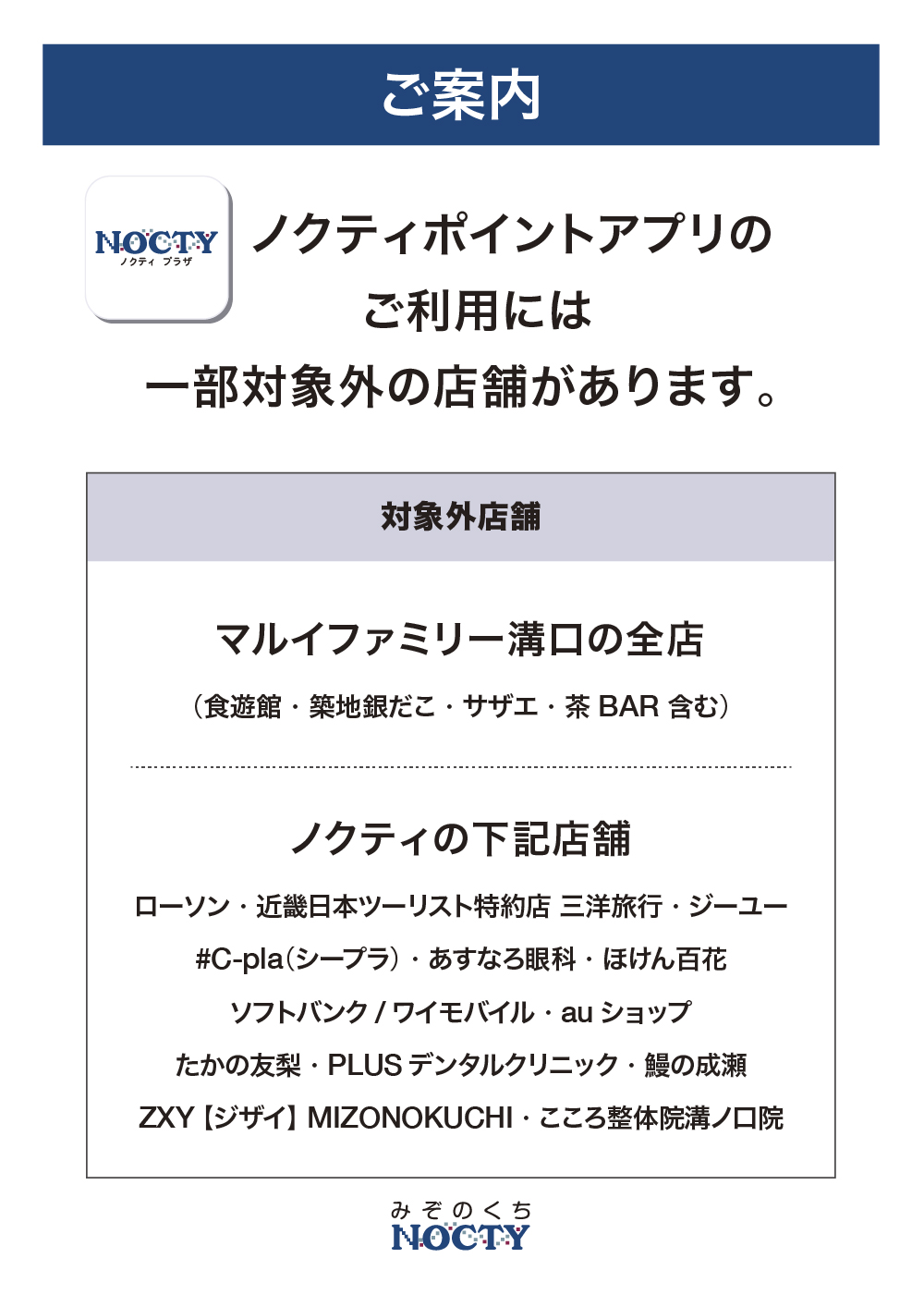 ご案内

NOCTY
ノクティ プラザ

ノクティポイントアプリの
ご利用には
一部対象外の店舗があります。

対象外店舗

マルイファミリー溝口の全店

（食遊館・築地銀だこ・サザエ・茶 BAR 含む）

ノクティの下記店舗

ローソン・近畿日本ツーリスト特約店 三洋旅行・ジーユー
#C-pla（シープラ）・あすなろ眼科・ほけん百花
ソフトバンク / ワイモバイル・au ショップ
たかの友梨・PLUS デンタルクリニック・鰻の成瀬
ZXY【ジザイ】MIZONOKUCHI・こころ整体院溝ノ口院

みぞのくち
NOCTY